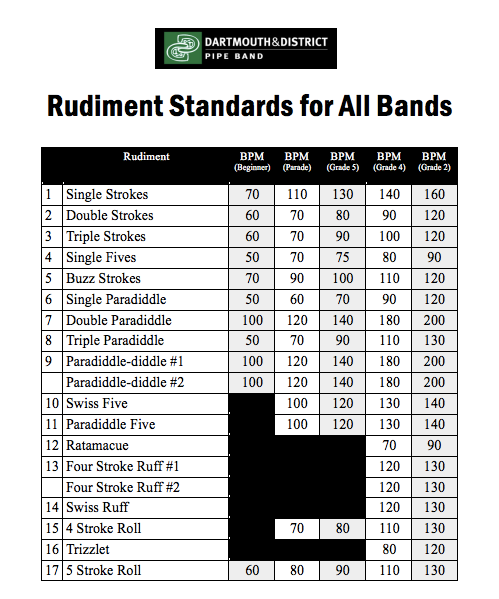 DARTMOUTH&DISTRICT
PIPE BAND

Rudiment Standards for All Bands

| | Rudiment | BPM (Beginner) | BPM (Parade) | BPM (Grade 5) | BPM (Grade 4) | BPM (Grade 2) |
|---|---|---|---|---|---|---|
| 1 | Single Strokes | 70 | 110 | 130 | 140 | 160 |
| 2 | Double Strokes | 60 | 70 | 80 | 90 | 120 |
| 3 | Triple Strokes | 60 | 70 | 90 | 100 | 120 |
| 4 | Single Fives | 50 | 70 | 75 | 80 | 90 |
| 5 | Buzz Strokes | 70 | 90 | 100 | 110 | 120 |
| 6 | Single Paradiddle | 50 | 60 | 70 | 90 | 120 |
| 7 | Double Paradiddle | 100 | 120 | 140 | 180 | 200 |
| 8 | Triple Paradiddle | 50 | 70 | 90 | 110 | 130 |
| 9 | Paradiddle-diddle #1 | 100 | 120 | 140 | 180 | 200 |
| | Paradiddle-diddle #2 | 100 | 120 | 140 | 180 | 200 |
| 10 | Swiss Five | | 100 | 120 | 130 | 140 |
| 11 | Paradiddle Five | | 100 | 120 | 130 | 140 |
| 12 | Ratamacue | | | | 70 | 90 |
| 13 | Four Stroke Ruff #1 | | | | 120 | 130 |
| | Four Stroke Ruff #2 | | | | 120 | 130 |
| 14 | Swiss Ruff | | | | 120 | 130 |
| 15 | 4 Stroke Roll | | 70 | 80 | 110 | 130 |
| 16 | Trizzlet | | | | 80 | 120 |
| 17 | 5 Stroke Roll | 60 | 80 | 90 | 110 | 130 |